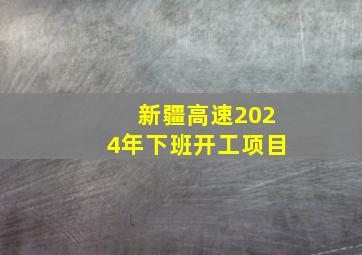 新疆高速2024年下班开工项目